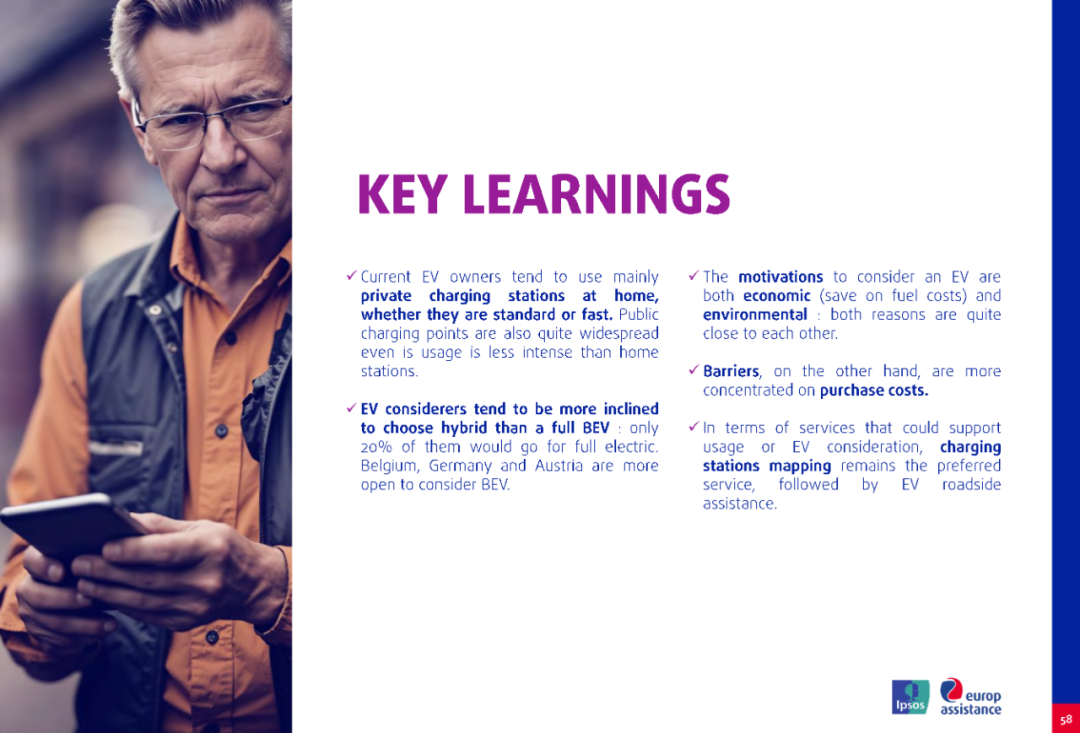 KEY LEARNINGS

✓ Current EV owners tend to use mainly private charging stations at home, whether they are standard or fast. Public charging points are also quite widespread even is usage is less intense than home stations.

✓ EV considerers tend to be more inclined to choose hybrid than a full BEV : only 20% of them would go for full electric. Belgium, Germany and Austria are more open to consider BEV.

✓ The motivations to consider an EV are both economic (save on fuel costs) and environmental : both reasons are quite close to each other.

✓ Barriers, on the other hand, are more concentrated on purchase costs.

✓ In terms of services that could support usage or EV consideration, charging stations mapping remains the preferred service, followed by EV roadside assistance.

Ipsos

europ assistance

58